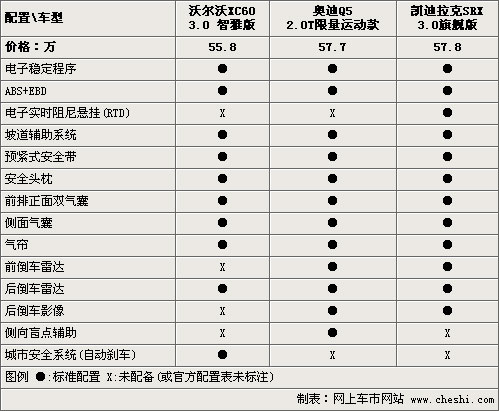 | 配置\车型 | 沃尔沃XC60 3.0 智雅版 | 奥迪Q5 2.0T限量运动款 | 凯迪拉克SRX 3.0旗舰版 |
|---|---|---|---|
| 价格：万 | 55.8 | 57.7 | 57.8 |
| 电子稳定程序 | ● | ● | ● |
| ABS+EBD | ● | ● | ● |
| 电子实时阻尼悬挂(RTD) | X | X | ● |
| 坡道辅助系统 | ● | ● | ● |
| 预紧式安全带 | ● | ● | ● |
| 安全头枕 | ● | ● | ● |
| 前排正面双气囊 | ● | ● | ● |
| 侧面气囊 | ● | ● | ● |
| 气帘 | ● | ● | ● |
| 前倒车雷达 | X | ● | ● |
| 后倒车雷达 | ● | ● | ● |
| 后倒车影像 | X | ● | ● |
| 侧向盲点辅助 | X | ● | X |
| 城市安全系统(自动刹车) | ● | X | X |

图例 ●:标准配置 X:未配备(或官方配置表未标注)

制表：网上车市网站 www.cheshi.com